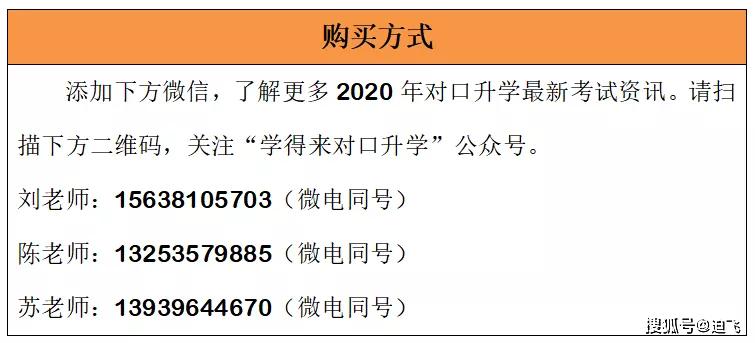 购买方式

添加下方微信，了解更多 2020 年对口升学最新考试资讯。请扫描下方二维码，关注“学得来对口升学”公众号。

刘老师：15638105703（微电同号）

陈老师：13253579885（微电同号）

苏老师：13939644670（微电同号）

搜狐号@迪飞